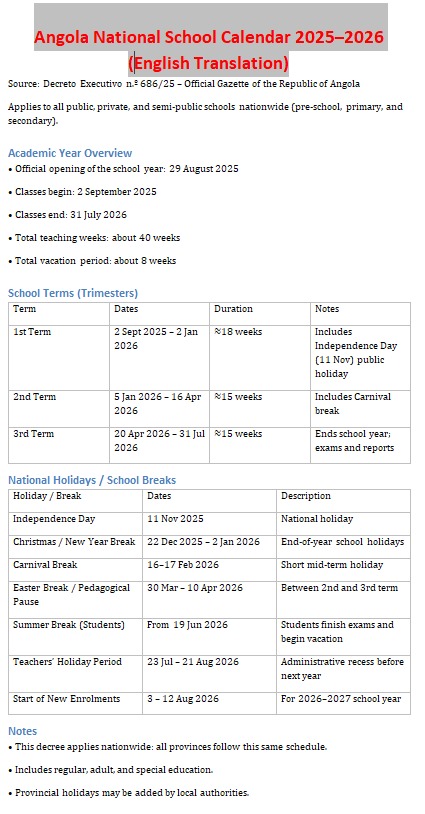 Angola National School Calendar 2025–2026 (English Translation)

Source: Decreto Executivo n.º 686/25 – Official Gazette of the Republic of Angola

Applies to all public, private, and semi-public schools nationwide (pre-school, primary, and secondary).

Academic Year Overview

• Official opening of the school year: 29 August 2025

• Classes begin: 2 September 2025

• Classes end: 31 July 2026

• Total teaching weeks: about 40 weeks

• Total vacation period: about 8 weeks

School Terms (Trimesters)

| Term | Dates | Duration | Notes |
|---|---|---|---|
| 1st Term | 2 Sept 2025 – 2 Jan 2026 | ≈18 weeks | Includes Independence Day (11 Nov) public holiday |
| 2nd Term | 5 Jan 2026 – 16 Apr 2026 | ≈15 weeks | Includes Carnival break |
| 3rd Term | 20 Apr 2026 – 31 Jul 2026 | ≈15 weeks | Ends school year; exams and reports |

National Holidays / School Breaks

| Holiday / Break | Dates | Description |
|---|---|---|
| Independence Day | 11 Nov 2025 | National holiday |
| Christmas / New Year Break | 22 Dec 2025 – 2 Jan 2026 | End-of-year school holidays |
| Carnival Break | 16–17 Feb 2026 | Short mid-term holiday |
| Easter Break / Pedagogical Pause | 30 Mar – 10 Apr 2026 | Between 2nd and 3rd term |
| Summer Break (Students) | From 19 Jun 2026 | Students finish exams and begin vacation |
| Teachers' Holiday Period | 23 Jul – 21 Aug 2026 | Administrative recess before next year |
| Start of New Enrolments | 3 – 12 Aug 2026 | For 2026–2027 school year |

Notes

• This decree applies nationwide: all provinces follow this same schedule.

• Includes regular, adult, and special education.

• Provincial holidays may be added by local authorities.